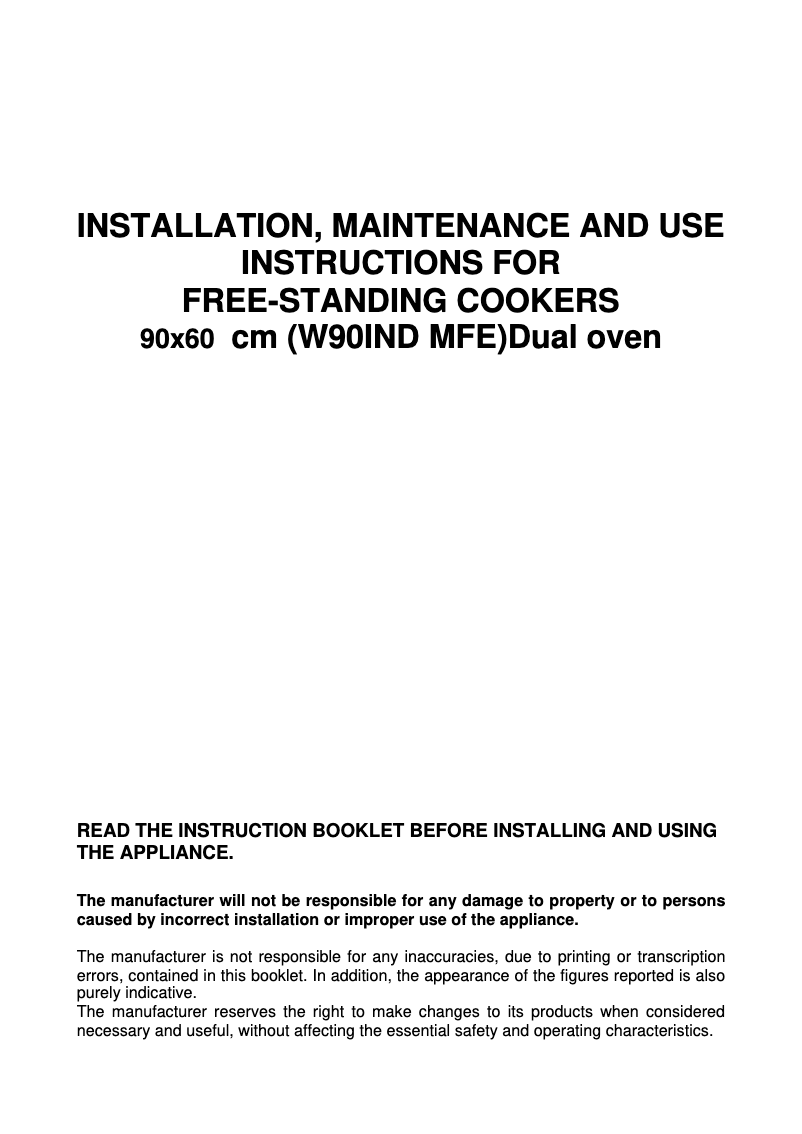 INSTALLATION, MAINTENANCE AND USE INSTRUCTIONS FOR FREE-STANDING COOKERS
90x60 cm (W90IND MFE)Dual oven

READ THE INSTRUCTION BOOKLET BEFORE INSTALLING AND USING THE APPLIANCE.

The manufacturer will not be responsible for any damage to property or to persons caused by incorrect installation or improper use of the appliance.

The manufacturer is not responsible for any inaccuracies, due to printing or transcription errors, contained in this booklet. In addition, the appearance of the figures reported is also purely indicative.
The manufacturer reserves the right to make changes to its products when considered necessary and useful, without affecting the essential safety and operating characteristics.